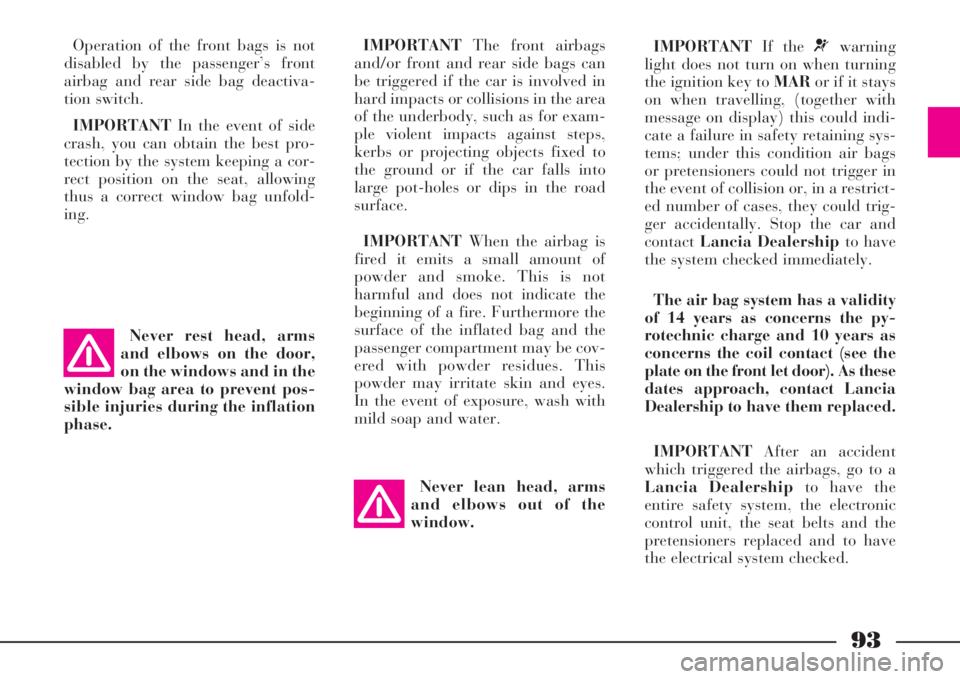 Operation of the front bags is not disabled by the passenger's front airbag and rear side bag deactivation switch.

IMPORTANT In the event of side crash, you can obtain the best protection by the system keeping a correct position on the seat, allowing thus a correct window bag unfolding.

Never rest head, arms and elbows on the door, on the windows and in the window bag area to prevent possible injuries during the inflation phase.

IMPORTANT The front airbags and/or front and rear side bags can be triggered if the car is involved in hard impacts or collisions in the area of the underbody, such as for example violent impacts against steps, kerbs or projecting objects fixed to the ground or if the car falls into large pot-holes or dips in the road surface.

IMPORTANT When the airbag is fired it emits a small amount of powder and smoke. This is not harmful and does not indicate the beginning of a fire. Furthermore the surface of the inflated bag and the passenger compartment may be covered with powder residues. This powder may irritate skin and eyes. In the event of exposure, wash with mild soap and water.

Never lean head, arms and elbows out of the window.

IMPORTANT If the warning light does not turn on when turning the ignition key to MAR or if it stays on when travelling, (together with message on display) this could indicate a failure in safety retaining systems; under this condition air bags or pretensioners could not trigger in the event of collision or, in a restricted number of cases, they could trigger accidentally. Stop the car and contact Lancia Dealership to have the system checked immediately.

The air bag system has a validity of 14 years as concerns the pyrotechnic charge and 10 years as concerns the coil contact (see the plate on the front let door). As these dates approach, contact Lancia Dealership to have them replaced.

IMPORTANT After an accident which triggered the airbags, go to a Lancia Dealership to have the entire safety system, the electronic control unit, the seat belts and the pretensioners replaced and to have the electrical system checked.

93

carmanualsonline.info